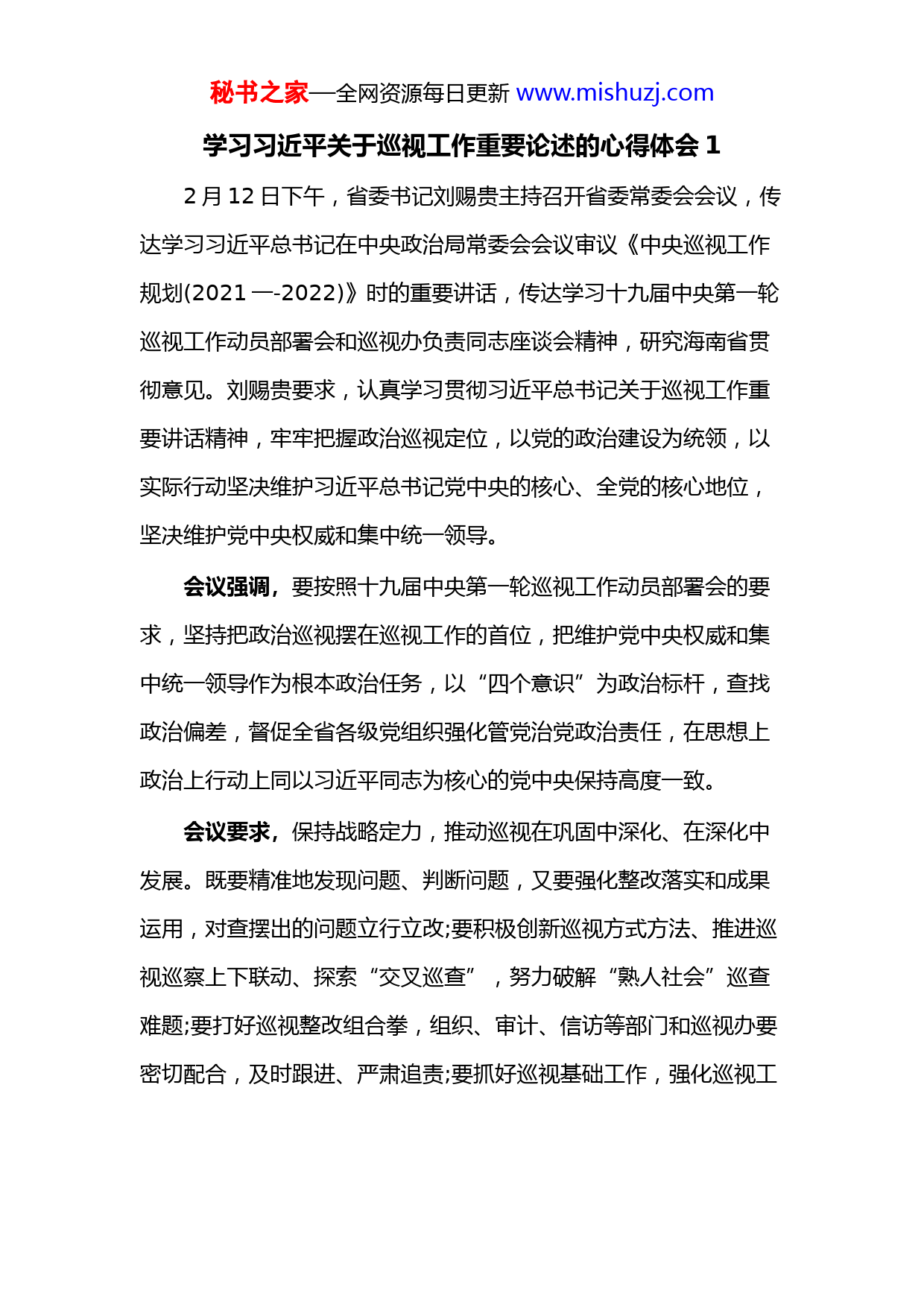 秘书之家—全网资源每日更新 www.mishuzj.com

学习习近平关于巡视工作重要论述的心得体会 1

2 月 12 日下午，省委书记刘赐贵主持召开省委常委会会议，传达学习习近平总书记在中央政治局常委会会议审议《中央巡视工作规划(2021 —-2022)》时的重要讲话，传达学习十九届中央第一轮巡视工作动员部署会和巡视办负责同志座谈会精神，研究海南省贯彻意见。刘赐贵要求，认真学习贯彻习近平总书记关于巡视工作重要讲话精神，牢牢把握政治巡视定位，以党的政治建设为统领，以实际行动坚决维护习近平总书记党中央的核心、全党的核心地位，坚决维护党中央权威和集中统一领导。

会议强调，要按照十九届中央第一轮巡视工作动员部署会的要求，坚持把政治巡视摆在巡视工作的首位，把维护党中央权威和集中统一领导作为根本政治任务，以“四个意识”为政治标杆，查找政治偏差，督促全省各级党组织强化管党治党政治责任，在思想上政治上行动上同以习近平同志为核心的党中央保持高度一致。

会议要求，保持战略定力，推动巡视在巩固中深化、在深化中发展。既要精准地发现问题、判断问题，又要强化整改落实和成果运用，对查摆出的问题立行立改;要积极创新巡视方式方法、推进巡视巡察上下联动、探索“交叉巡查”，努力破解“熟人社会”巡查难题;要打好巡视整改组合拳，组织、审计、信访等部门和巡视办要密切配合，及时跟进、严肃追责;要抓好巡视基础工作，强化巡视工